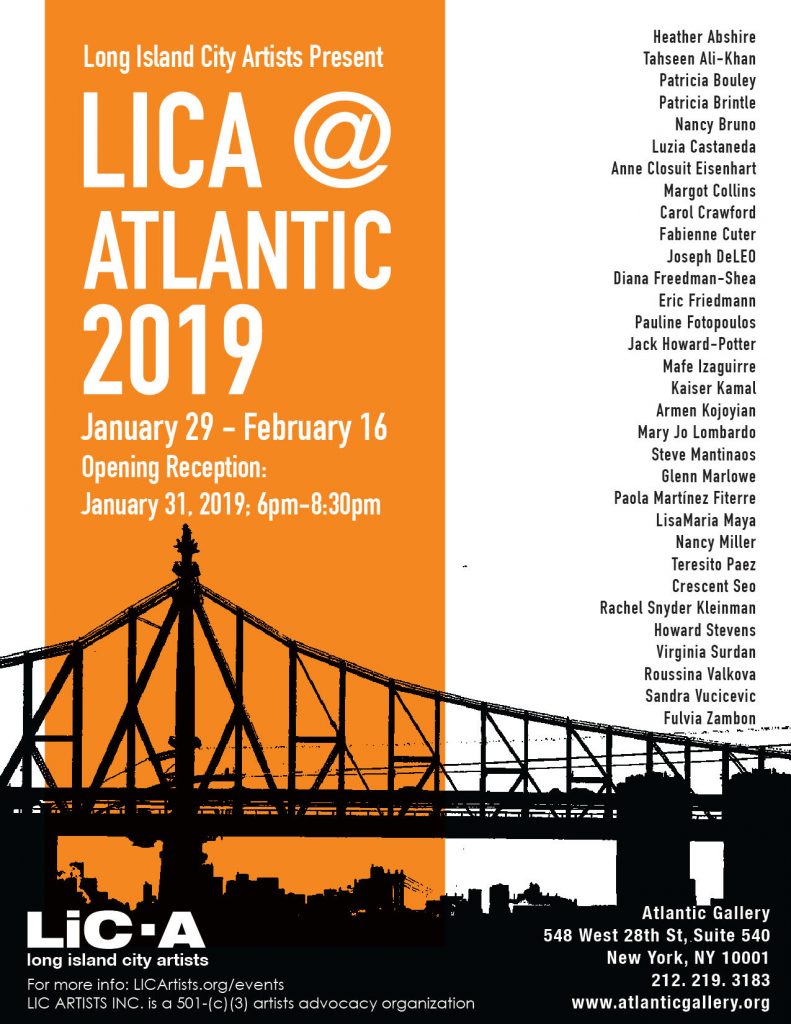 Long Island City Artists Present

LICA @ ATLANTIC 2019

January 29 - February 16

Opening Reception:
January 31, 2019; 6pm-8:30pm

Heather Abshire
Tahseen Ali-Khan
Patricia Bouley
Patricia Brintle
Nancy Bruno
Luzia Castaneda
Anne Closuit Eisenhart
Margot Collins
Carol Crawford
Fabienne Cuter
Joseph DeLEO
Diana Freedman-Shea
Eric Friedmann
Pauline Fotopoulos
Jack Howard-Potter
Mafe Izaguirre
Kaiser Kamal
Armen Kojoyian
Mary Jo Lombardo
Steve Mantinaos
Glenn Marlowe
Paola Martínez Fiterre
LisaMaria Maya
Nancy Miller
Teresito Paez
Crescent Seo
Rachel Snyder Kleinman
Howard Stevens
Virginia Surdan
Roussina Valkova
Sandra Vucicevic
Fulvia Zambon

LiC-A
long island city artists
For more info: LICArtists.org/events
LIC ARTISTS INC. is a 501-(c)(3) artists advocacy organization

Atlantic Gallery
548 West 28th St, Suite 540
New York, NY 10001
212. 219. 3183
www.atlanticgallery.org